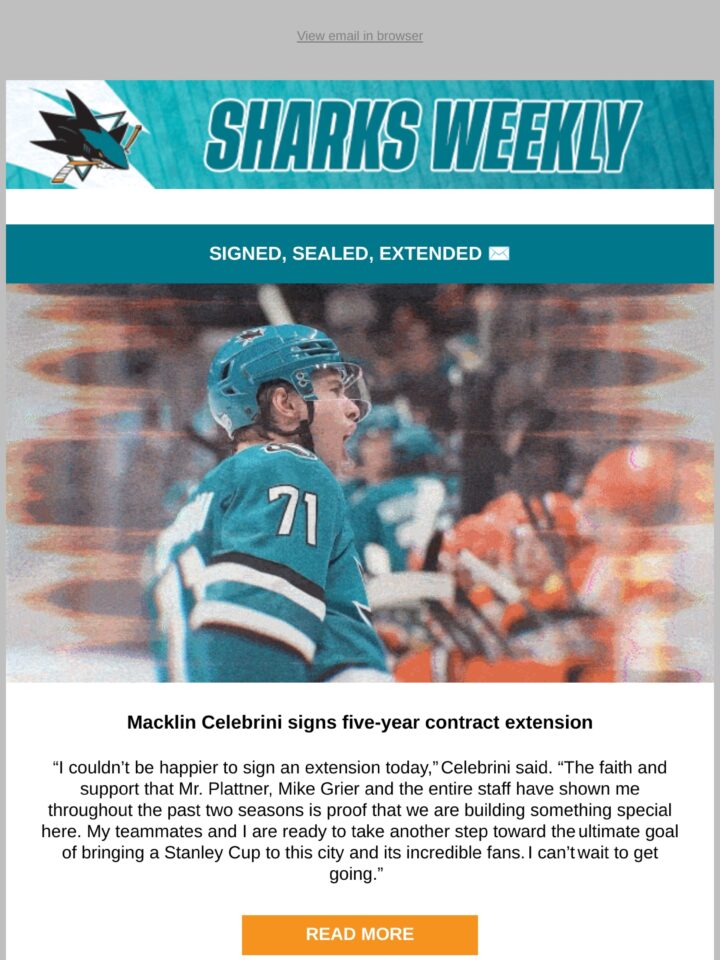 View email in browser

SHARKS WEEKLY

SIGNED, SEALED, EXTENDED ✉️

71

Macklin Celebrini signs five-year contract extension

“I couldn’t be happier to sign an extension today,” Celebrini said. “The faith and support that Mr. Plattner, Mike Grier and the entire staff have shown me throughout the past two seasons is proof that we are building something special here. My teammates and I are ready to take another step toward the ultimate goal of bringing a Stanley Cup to this city and its incredible fans. I can’t wait to get going.”

READ MORE